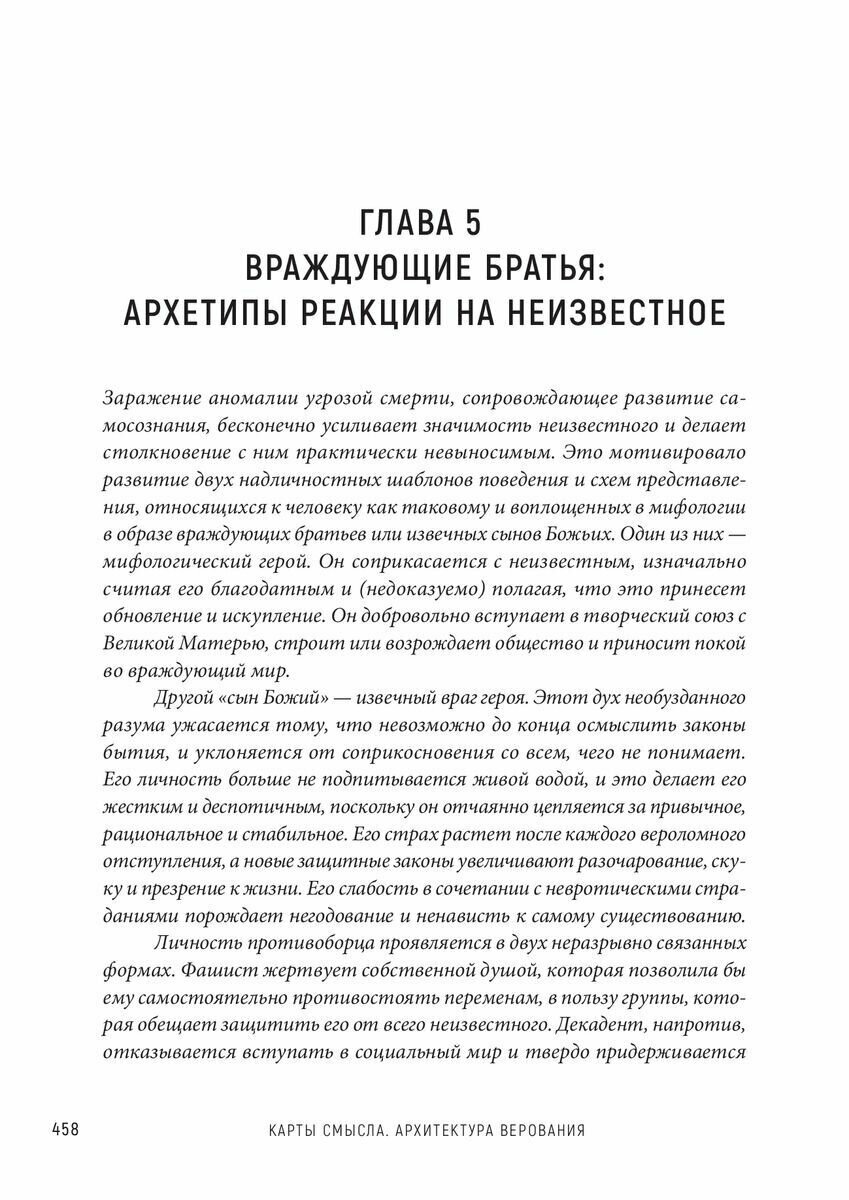 ГЛАВА 5
ВРАЖДУЮЩИЕ БРАТЬЯ:
АРХЕТИПЫ РЕАКЦИИ НА НЕИЗВЕСТНОЕ

Заражение аномалии угрозой смерти, сопровождающее развитие самосознания, бесконечно усиливает значимость неизвестного и делает столкновение с ним практически невыносимым. Это мотивировало развитие двух надличностных шаблонов поведения и схем представления, относящихся к человеку как таковому и воплощенных в мифологии в образе враждующих братьев или извечных сынов Божьих. Один из них — мифологический герой. Он соприкасается с неизвестным, изначально считая его благодатным и (недоказуемо) полагая, что это принесет обновление и искупление. Он добровольно вступает в творческий союз с Великой Матерью, строит или возрождает общество и приносит покой во враждующий мир.

Другой «сын Божий» — извечный враг героя. Этот дух необузданного разума ужасается тому, что невозможно до конца осмыслить законы бытия, и уклоняется от соприкосновения со всем, чего не понимает. Его личность больше не подпитывается живой водой, и это делает его жестким и деспотичным, поскольку он отчаянно цепляется за привычное, рациональное и стабильное. Его страх растет после каждого вероломного отступления, а новые защитные законы увеличивают разочарование, скуку и презрение к жизни. Его слабость в сочетании с невротическими страданиями порождает негодование и ненависть к самому существованию.

Личность противоборца проявляется в двух неразрывно связанных формах. Фашист жертвует собственной душой, которая позволила бы ему самостоятельно противостоять переменам, в пользу группы, которая обещает защитить его от всего неизвестного. Декадент, напротив, отказывается вступать в социальный мир и твердо придерживается

458 КАРТЫ СМЫСЛА. АРХИТЕКТУРА ВЕРОВАНИЯ